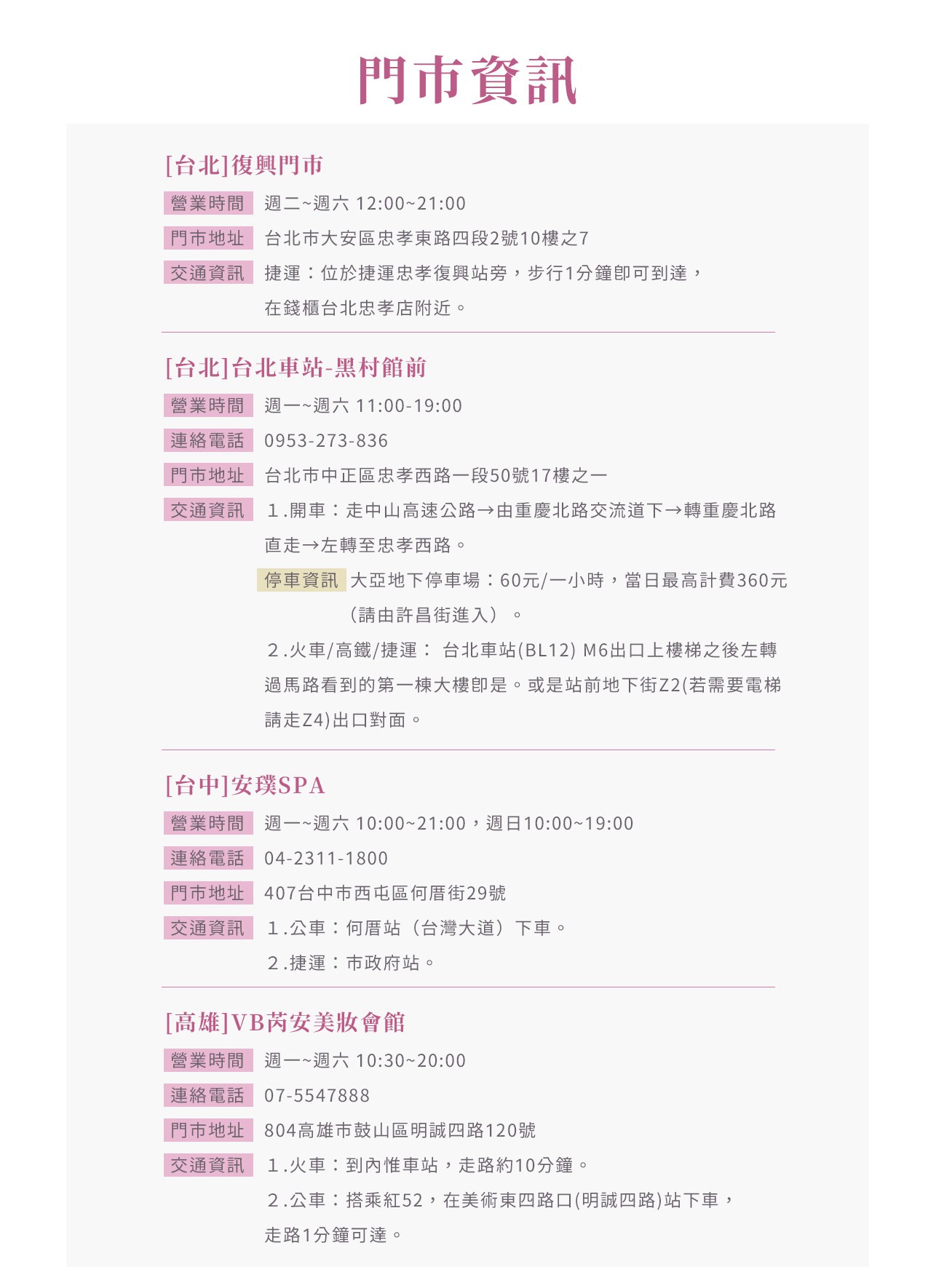 門市資訊

[台北]復興門市

營業時間 週二~週六 12:00~21:00

門市地址 台北市大安區忠孝東路四段2號10樓之7

交通資訊 捷運：位於捷運忠孝復興站旁，步行1分鐘即可到達，在錢櫃台北忠孝店附近。

[台北]台北車站-黑村館前

營業時間 週一~週六 11:00-19:00

連絡電話 0953-273-836

門市地址 台北市中正區忠孝西路一段50號17樓之一

交通資訊 1.開車：走中山高速公路→由重慶北路交流道下→轉重慶北路直走→左轉至忠孝西路。

停車資訊 大亞地下停車場：60元/一小時，當日最高計費360元（請由許昌街進入）。

2.火車/高鐵/捷運： 台北車站(BL12) M6出口上樓梯之後左轉過馬路看到的第一棟大樓即是。或是站前地下街Z2(若需要電梯請走Z4)出口對面。

[台中]安璞SPA

營業時間 週一~週六 10:00~21:00，週日10:00~19:00

連絡電話 04-2311-1800

門市地址 407台中市西屯區何厝街29號

交通資訊 1.公車：何厝站（台灣大道）下車。

2.捷運：市政府站。

[高雄]VB芮安美妝會館

營業時間 週一~週六 10:30~20:00

連絡電話 07-5547888

門市地址 804高雄市鼓山區明誠四路120號

交通資訊 1.火車：到內惟車站，走路約10分鐘。

2.公車：搭乘紅52，在美術東四路口(明誠四路)站下車，走路1分鐘可達。